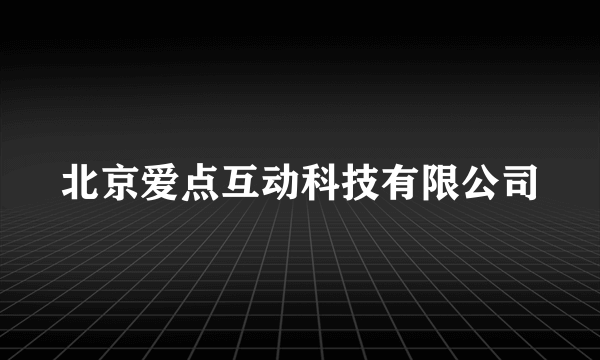 北京爱点互动科技有限公司